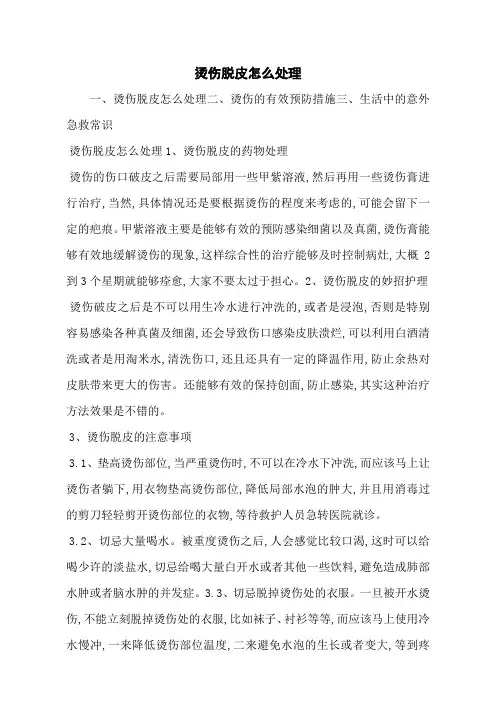 烫伤脱皮怎么处理

一、烫伤脱皮怎么处理二、烫伤的有效预防措施三、生活中的意外急救常识

烫伤脱皮怎么处理 1、烫伤脱皮的药物处理

烫伤的伤口破皮之后需要局部用一些甲紫溶液,然后再用一些烫伤膏进行治疗,当然,具体情况还是要根据烫伤的程度来考虑的,可能会留下一定的疤痕。甲紫溶液主要是能够有效的预防感染细菌以及真菌,烫伤膏能够有效地缓解烫伤的现象,这样综合性的治疗能够及时控制病灶,大概 2 到 3 个星期就能够痊愈,大家不要太过于担心。2、烫伤脱皮的妙招护理

烫伤破皮之后是不可以用生冷水进行冲洗的,或者是浸泡,否则是特别容易感染各种真菌及细菌,还会导致伤口感染皮肤溃烂,可以利用白酒清洗或者是用淘米水,清洗伤口,还且还具有一定的降温作用,防止余热对皮肤带来更大的伤害。还能够有效的保持创面,防止感染,其实这种治疗方法效果是不错的。

3、烫伤脱皮的注意事项

3.1、垫高烫伤部位,当严重烫伤时,不可以在冷水下冲洗,而应该马上让烫伤者躺下,用衣物垫高烫伤部位,降低局部水泡的肿大,并且用消毒过的剪刀轻轻剪开烫伤部位的衣物,等待救护人员急转医院就诊。

3.2、切忌大量喝水。被重度烫伤之后,人会感觉比较口渴,这时可以给喝少许的淡盐水,切忌给喝大量白开水或者其他一些饮料,避免造成肺部水肿或者脑水肿的并发症。3.3、切忌脱掉烫伤处的衣服。一旦被开水烫伤,不能立刻脱掉烫伤处的衣服,比如袜子、衬衫等等,而应该马上使用冷水慢冲,一来降低烫伤部位温度,二来避免水泡的生长或者变大,等到疼